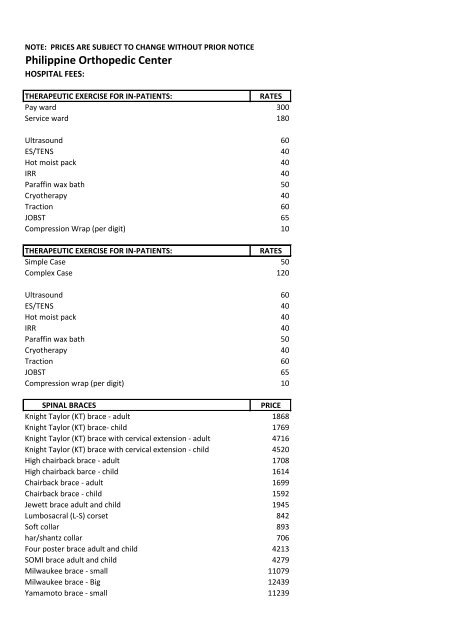 NOTE: PRICES ARE SUBJECT TO CHANGE WITHOUT PRIOR NOTICE
Philippine Orthopedic Center
HOSPITAL FEES:

| THERAPEUTIC EXERCISE FOR IN-PATIENTS: | RATES |
|---|---|
| Pay ward | 300 |
| Service ward | 180 |
| | |
| Ultrasound | 60 |
| ES/TENS | 40 |
| Hot moist pack | 40 |
| IRR | 40 |
| Paraffin wax bath | 50 |
| Cryotherapy | 40 |
| Traction | 60 |
| JOBST | 65 |
| Compression Wrap (per digit) | 10 |

| THERAPEUTIC EXERCISE FOR IN-PATIENTS: | RATES |
|---|---|
| Simple Case | 50 |
| Complex Case | 120 |
| | |
| Ultrasound | 60 |
| ES/TENS | 40 |
| Hot moist pack | 40 |
| IRR | 40 |
| Paraffin wax bath | 50 |
| Cryotherapy | 40 |
| Traction | 60 |
| JOBST | 65 |
| Compression wrap (per digit) | 10 |

| SPINAL BRACES | PRICE |
|---|---|
| Knight Taylor (KT) brace - adult | 1868 |
| Knight Taylor (KT) brace- child | 1769 |
| Knight Taylor (KT) brace with cervical extension - adult | 4716 |
| Knight Taylor (KT) brace with cervical extension - child | 4520 |
| High chairback brace - adult | 1708 |
| High chairback barce - child | 1614 |
| Chairback brace - adult | 1699 |
| Chairback brace - child | 1592 |
| Jewett brace adult and child | 1945 |
| Lumbosacral (L-S) corset | 842 |
| Soft collar | 893 |
| har/shantz collar | 706 |
| Four poster brace adult and child | 4213 |
| SOMI brace adult and child | 4279 |
| Milwaukee brace - small | 11079 |
| Milwaukee brace - Big | 12439 |
| Yamamoto brace - small | 11239 |